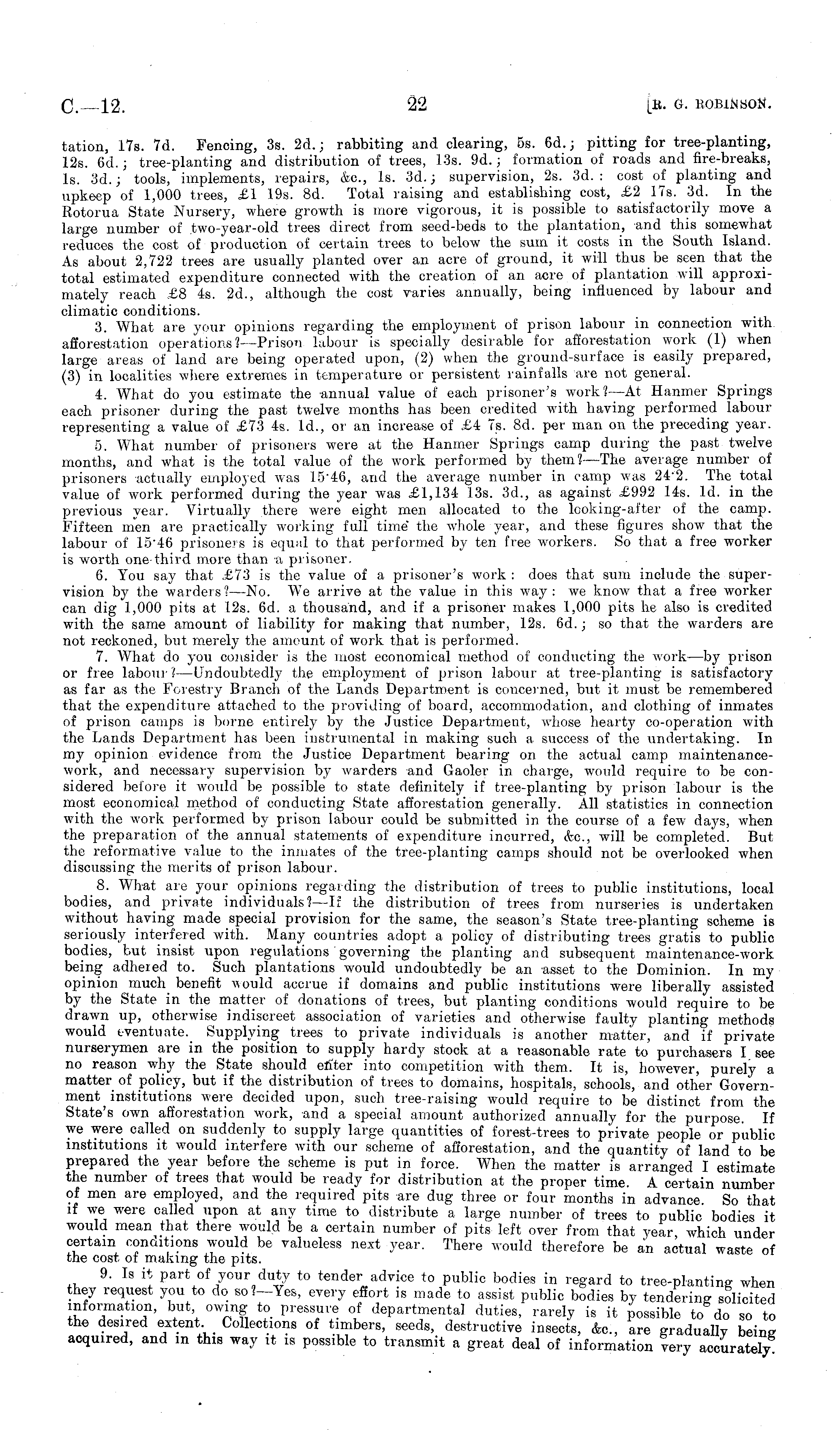 C.—12. 22 [R. G. ROBINSON.

tation, 17s. 7d. Fencing, 3s. 2d.; rabbiting and clearing, 5s. 6d.; pitting for tree-planting, 12s. 6d.; tree-planting and distribution of trees, 13s. 9d.; formation of roads and fire-breaks, 1s. 3d.; tools, implements, repairs, &c., 1s. 3d.; supervision, 2s. 3d.: cost of planting and upkeep of 1,000 trees, £1 19s. 8d. Total raising and establishing cost, £2 17s. 3d. In the Rotorua State Nursery, where growth is more vigorous, it is possible to satisfactorily move a large number of two-year-old trees direct from seed-beds to the plantation, and this somewhat reduces the cost of production of certain trees to below the sum it costs in the South Island. As about 2,722 trees are usually planted over an acre of ground, it will thus be seen that the total estimated expenditure connected with the creation of an acre of plantation will approximately reach £8 4s. 2d., although the cost varies annually, being influenced by labour and climatic conditions.

3. What are your opinions regarding the employment of prison labour in connection with afforestation operations?—Prison labour is specially desirable for afforestation work (1) when large areas of land are being operated upon, (2) when the ground-surface is easily prepared, (3) in localities where extremes in temperature or persistent rainfalls are not general.

4. What do you estimate the annual value of each prisoner's work?—At Hanmer Springs each prisoner during the past twelve months has been credited with having performed labour representing a value of £73 4s. 1d., or an increase of £4 7s. 8d. per man on the preceding year.

5. What number of prisoners were at the Hanmer Springs camp during the past twelve months, and what is the total value of the work performed by them?—The average number of prisoners actually employed was 15·46, and the average number in camp was 24·2. The total value of work performed during the year was £1,134 13s. 3d., as against £992 14s. 1d. in the previous year. Virtually there were eight men allocated to the looking-after of the camp. Fifteen men are practically working full time the whole year, and these figures show that the labour of 15·46 prisoners is equal to that performed by ten free workers. So that a free worker is worth one-third more than a prisoner.

6. You say that £73 is the value of a prisoner's work: does that sum include the supervision by the warders?—No. We arrive at the value in this way: we know that a free worker can dig 1,000 pits at 12s. 6d. a thousand, and if a prisoner makes 1,000 pits he also is credited with the same amount of liability for making that number, 12s. 6d.; so that the warders are not reckoned, but merely the amount of work that is performed.

7. What do you consider is the most economical method of conducting the work—by prison or free labour?—Undoubtedly the employment of prison labour at tree-planting is satisfactory as far as the Forestry Branch of the Lands Department is concerned, but it must be remembered that the expenditure attached to the providing of board, accommodation, and clothing of inmates of prison camps is borne entirely by the Justice Department, whose hearty co-operation with the Lands Department has been instrumental in making such a success of the undertaking. In my opinion evidence from the Justice Department bearing on the actual camp maintenance-work, and necessary supervision by warders and Gaoler in charge, would require to be considered before it would be possible to state definitely if tree-planting by prison labour is the most economical method of conducting State afforestation generally. All statistics in connection with the work performed by prison labour could be submitted in the course of a few days, when the preparation of the annual statements of expenditure incurred, &c., will be completed. But the reformative value to the inmates of the tree-planting camps should not be overlooked when discussing the merits of prison labour.

8. What are your opinions regarding the distribution of trees to public institutions, local bodies, and private individuals?—If the distribution of trees from nurseries is undertaken without having made special provision for the same, the season's State tree-planting scheme is seriously interfered with. Many countries adopt a policy of distributing trees gratis to public bodies, but insist upon regulations governing the planting and subsequent maintenance-work being adhered to. Such plantations would undoubtedly be an asset to the Dominion. In my opinion much benefit would accrue if domains and public institutions were liberally assisted by the State in the matter of donations of trees, but planting conditions would require to be drawn up, otherwise indiscreet association of varieties and otherwise faulty planting methods would eventuate. Supplying trees to private individuals is another matter, and if private nurserymen are in the position to supply hardy stock at a reasonable rate to purchasers I see no reason why the State should enter into competition with them. It is, however, purely a matter of policy, but if the distribution of trees to domains, hospitals, schools, and other Government institutions were decided upon, such tree-raising would require to be distinct from the State's own afforestation work, and a special amount authorized annually for the purpose. If we were called on suddenly to supply large quantities of forest-trees to private people or public institutions it would interfere with our scheme of afforestation, and the quantity of land to be prepared the year before the scheme is put in force. When the matter is arranged I estimate the number of trees that would be ready for distribution at the proper time. A certain number of men are employed, and the required pits are dug three or four months in advance. So that if we were called upon at any time to distribute a large number of trees to public bodies it would mean that there would be a certain number of pits left over from that year, which under certain conditions would be valueless next year. There would therefore be an actual waste of the cost of making the pits.

9. Is it part of your duty to tender advice to public bodies in regard to tree-planting when they request you to do so?—Yes, every effort is made to assist public bodies by tendering solicited information, but, owing to pressure of departmental duties, rarely is it possible to do so to the desired extent. Collections of timbers, seeds, destructive insects, &c., are gradually being acquired, and in this way it is possible to transmit a great deal of information very accurately.